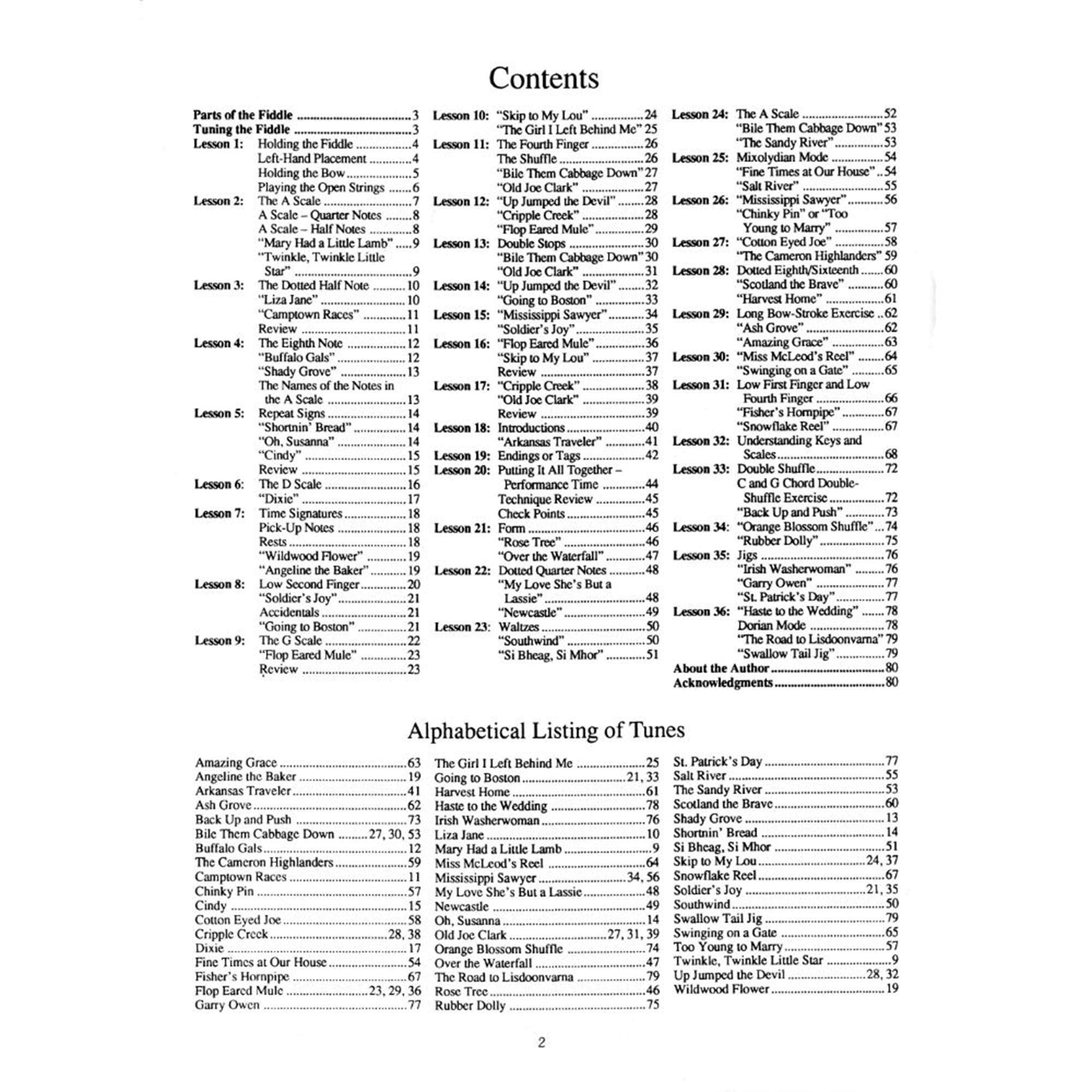 Contents

Parts of the Fiddle 3
Tuning the Fiddle 3
Lesson 1: Holding the Fiddle 4
Left-Hand Placement 4
Holding the Bow 5
Playing the Open Strings 6
Lesson 2: The A Scale 7
A Scale – Quarter Notes 8
A Scale – Half Notes 8
"Mary Had a Little Lamb" 9
"Twinkle, Twinkle Little Star" 9
Lesson 3: The Dotted Half Note 10
"Liza Jane" 10
"Camptown Races" 11
Review 11
Lesson 4: The Eighth Note 12
"Buffalo Gals" 12
"Shady Grove" 13
The Names of the Notes in the A Scale 13
Lesson 5: Repeat Signs 14
"Shortnin' Bread" 14
"Oh, Susanna" 14
"Cindy" 15
Review 15
Lesson 6: The D Scale 16
"Dixie" 17
Lesson 7: Time Signatures 18
Pick-Up Notes 18
Rests 18
"Wildwood Flower" 19
"Angeline the Baker" 19
Lesson 8: Low Second Finger 20
"Soldier's Joy" 21
Accidentals 21
"Going to Boston" 21
Lesson 9: The G Scale 22
"Flop Eared Mule" 23
Review 23

Lesson 10: "Skip to My Lou" 24
"The Girl I Left Behind Me" 25
Lesson 11: The Fourth Finger 26
The Shuffle 26
"Bile Them Cabbage Down" 27
"Old Joe Clark" 27
Lesson 12: "Up Jumped the Devil" 28
"Cripple Creek" 28
"Flop Eared Mule" 29
Lesson 13: Double Stops 30
"Bile Them Cabbage Down" 30
"Old Joe Clark" 31
Lesson 14: "Up Jumped the Devil" 32
"Going to Boston" 33
Lesson 15: "Mississippi Sawyer" 34
"Soldier's Joy" 35
Lesson 16: "Flop Eared Mule" 36
"Skip to My Lou" 37
Review 37
Lesson 17: "Cripple Creek" 38
"Old Joe Clark" 39
Review 39
Lesson 18: Introductions 40
"Arkansas Traveler" 41
Lesson 19: Endings or Tags 42
Lesson 20: Putting It All Together – Performance Time 44
Technique Review 45
Check Points 45
Lesson 21: Form 46
"Rose Tree" 46
"Over the Waterfall" 47
Lesson 22: Dotted Quarter Notes 48
"My Love She's But a Lassie" 48
"Newcastle" 49
Lesson 23: Waltzes 50
"Southwind" 50
"Si Bheag, Si Mhor" 51

Lesson 24: The A Scale 52
"Bile Them Cabbage Down" 53
"The Sandy River" 53
Lesson 25: Mixolydian Mode 54
"Fine Times at Our House" 54
"Salt River" 55
Lesson 26: "Mississippi Sawyer" 56
"Chinky Pin" or "Too Young to Marry" 57
Lesson 27: "Cotton Eyed Joe" 58
"The Cameron Highlanders" 59
Lesson 28: Dotted Eighth/Sixteenth 60
"Scotland the Brave" 60
"Harvest Home" 61
Lesson 29: Long Bow-Stroke Exercise 62
"Ash Grove" 62
"Amazing Grace" 63
Lesson 30: "Miss McLeod's Reel" 64
"Swinging on a Gate" 65
Lesson 31: Low First Finger and Low Fourth Finger 66
"Fisher's Hornpipe" 67
"Snowflake Reel" 67
Lesson 32: Understanding Keys and Scales 68
Lesson 33: Double Shuffle 72
C and G Chord Double-Shuffle Exercise 72
"Back Up and Push" 73
Lesson 34: "Orange Blossom Shuffle" 74
"Rubber Dolly" 75
Lesson 35: Jigs 76
"Irish Washerwoman" 76
"Garry Owen" 77
"St. Patrick's Day" 77
Lesson 36: "Haste to the Wedding" 78
Dorian Mode 78
"The Road to Lisdoonvarna" 79
"Swallow Tail Jig" 79
About the Author 80
Acknowledgments 80

Alphabetical Listing of Tunes

Amazing Grace 63
Angeline the Baker 19
Arkansas Traveler 41
Ash Grove 62
Back Up and Push 73
Bile Them Cabbage Down 27, 30, 53
Buffalo Gals 12
The Cameron Highlanders 59
Camptown Races 11
Chinky Pin 57
Cindy 15
Cotton Eyed Joe 58
Cripple Creek 28, 38
Dixie 17
Fine Times at Our House 54
Fisher's Hornpipe 67
Flop Eared Mule 23, 29, 36
Garry Owen 77

The Girl I Left Behind Me 25
Going to Boston 21, 33
Harvest Home 61
Haste to the Wedding 78
Irish Washerwoman 76
Liza Jane 10
Mary Had a Little Lamb 9
Miss McLeod's Reel 64
Mississippi Sawyer 34, 56
My Love She's But a Lassie 48
Newcastle 49
Oh, Susanna 14
Old Joe Clark 27, 31, 39
Orange Blossom Shuffle 74
Over the Waterfall 47
The Road to Lisdoonvarna 79
Rose Tree 46
Rubber Dolly 75

St. Patrick's Day 77
Salt River 55
The Sandy River 53
Scotland the Brave 60
Shady Grove 13
Shortnin' Bread 14
Si Bheag, Si Mhor 51
Skip to My Lou 24, 37
Snowflake Reel 67
Soldier's Joy 21, 35
Southwind 50
Swallow Tail Jig 79
Swinging on a Gate 65
Too Young to Marry 57
Twinkle, Twinkle Little Star 9
Up Jumped the Devil 28, 32
Wildwood Flower 19

2